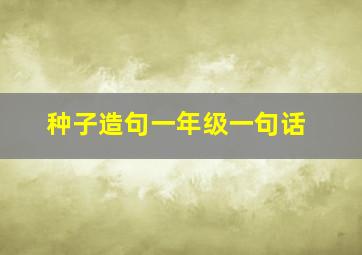 种子造句一年级一句话